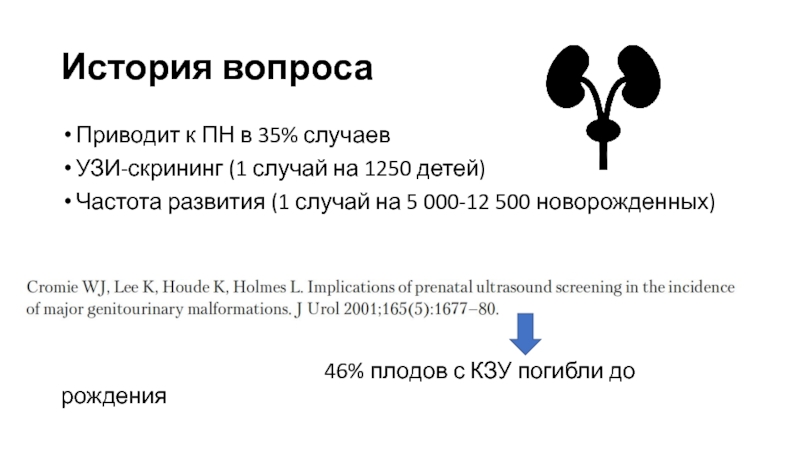 История вопроса

• Приводит к ПН в 35% случаев
• УЗИ-скрининг (1 случай на 1250 детей)
• Частота развития (1 случай на 5 000-12 500 новорожденных)

Cromie WJ, Lee K, Houde K, Holmes L. Implications of prenatal ultrasound screening in the incidence of major genitourinary malformations. J Urol 2001;165(5):1677–80.

46% плодов с КЗУ погибли до рождения